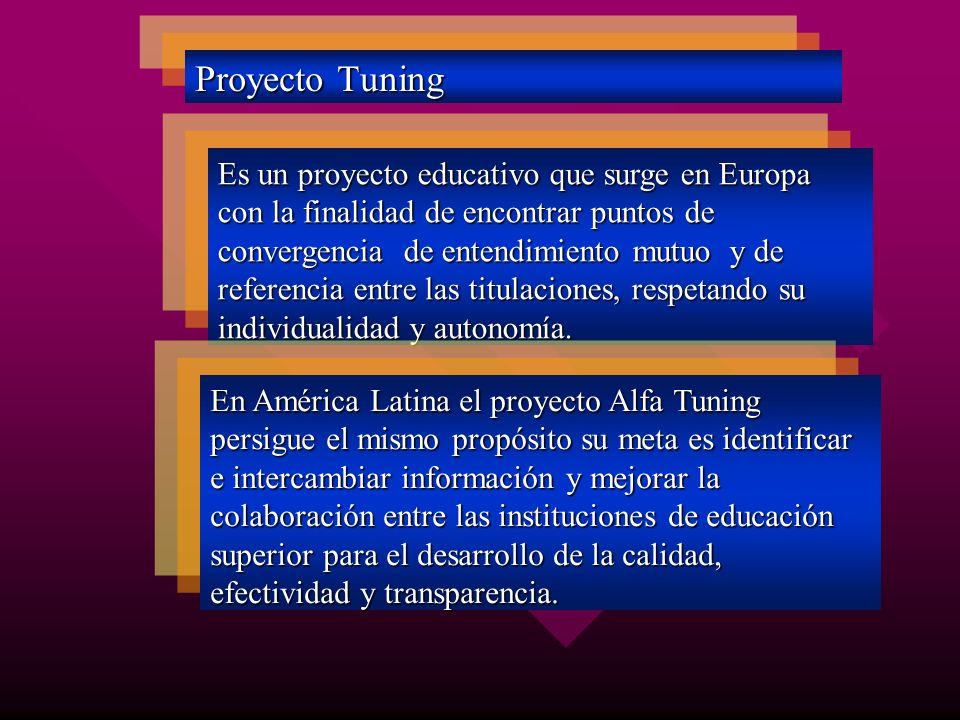 Proyecto Tuning

Es un proyecto educativo que surge en Europa con la finalidad de encontrar puntos de convergencia de entendimiento mutuo y de referencia entre las titulaciones, respetando su individualidad y autonomía.

En América Latina el proyecto Alfa Tuning persigue el mismo propósito su meta es identificar e intercambiar información y mejorar la colaboración entre las instituciones de educación superior para el desarrollo de la calidad, efectividad y transparencia.